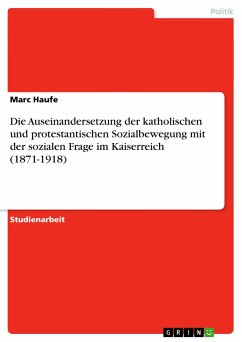 Politik

Marc Haufe

Die Auseinandersetzung der katholischen und protestantischen Sozialbewegung mit der sozialen Frage im Kaiserreich (1871-1918)

Studienarbeit

GRIN